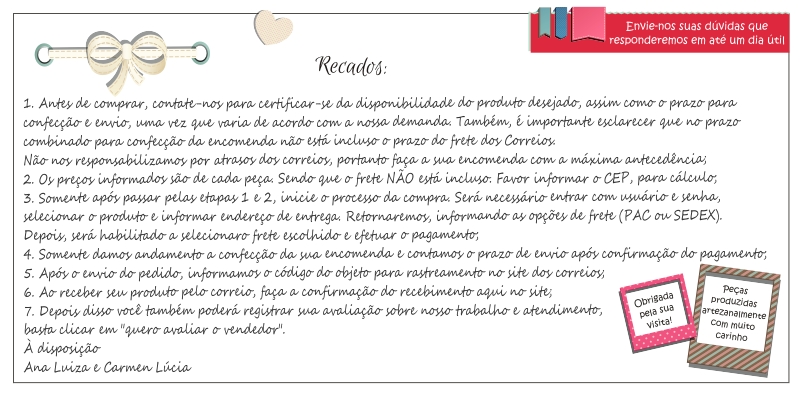 Envie-nos suas dúvidas que responderemos em até um dia útil

Recados:

1. Antes de comprar, contate-nos para certificar-se da disponibilidade do produto desejado, assim como o prazo para confecção e envio, uma vez que varia de acordo com a nossa demanda. Também, é importante esclarecer que no prazo combinado para confecção da encomenda não está incluso o prazo do frete dos Correios.
Não nos responsabilizamos por atrasos dos correios, portanto faça a sua encomenda com a máxima antecedência;
2. Os preços informados são de cada peça. Sendo que o frete NÃO está incluso. Favor informar o CEP, para cálculo;
3. Somente após passar pelas etapas 1 e 2, inicie o processo da compra. Será necessário entrar com usuário e senha, selecionar o produto e informar endereço de entrega. Retornaremos, informando as opções de frete (PAC ou SEDEX). Depois, será habilitado a selecionaro frete escolhido e efetuar o pagamento;
4. Somente damos andamento a confecção da sua encomenda e contamos o prazo de envio após confirmação do pagamento;
5. Após o envio do pedido, informamos o código do objeto para rastreamento no site dos correios;
6. Ao receber seu produto pelo correio, faça a confirmação do recebimento aqui no site;
7. Depois disso você também poderá registrar sua avaliação sobre nosso trabalho e atendimento, basta clicar em "quero avaliar o vendedor".
À disposição
Ana Luiza e Carmen Lúcia

Obrigada pela sua visita!

Peças produzidas artezanalmente com muito carinho